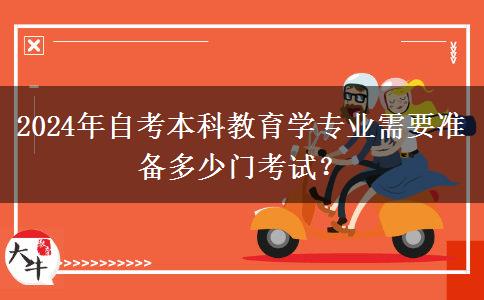 2024年自考本科教育学专业需要准备多少门考试?

大牛

>>>>>>>>>>>>